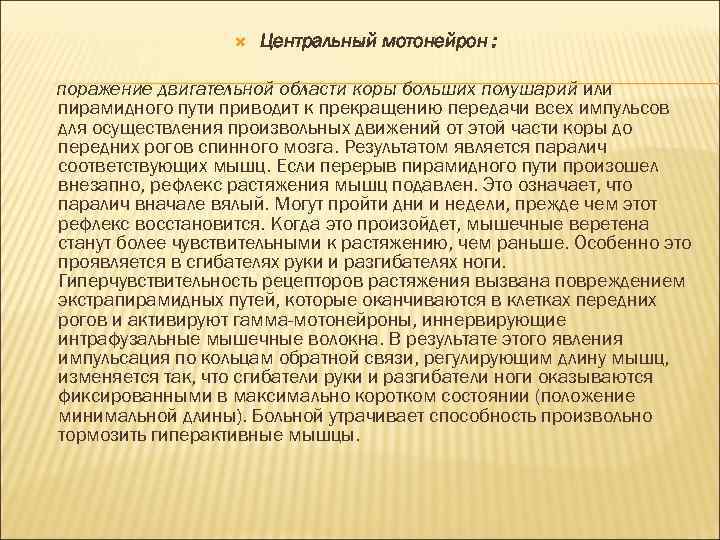 Центральный мотонейрон :

поражение двигательной области коры больших полушарий или пирамидного пути приводит к прекращению передачи всех импульсов для осуществления произвольных движений от этой части коры до передних рогов спинного мозга. Результатом является паралич соответствующих мышц. Если перерыв пирамидного пути произошел внезапно, рефлекс растяжения мышц подавлен. Это означает, что паралич вначале вялый. Могут пройти дни и недели, прежде чем этот рефлекс восстановится. Когда это произойдет, мышечные веретена станут более чувствительными к растяжению, чем раньше. Особенно это проявляется в сгибателях руки и разгибателях ноги. Гиперчувствительность рецепторов растяжения вызвана повреждением экстрапирамидных путей, которые оканчиваются в клетках передних рогов и активируют гамма-мотонейроны, иннервирующие интрафузальные мышечные волокна. В результате этого явления импульсация по кольцам обратной связи, регулирующим длину мышц, изменяется так, что сгибатели руки и разгибатели ноги оказываются фиксированными в максимально коротком состоянии (положение минимальной длины). Больной утрачивает способность произвольно тормозить гиперактивные мышцы.